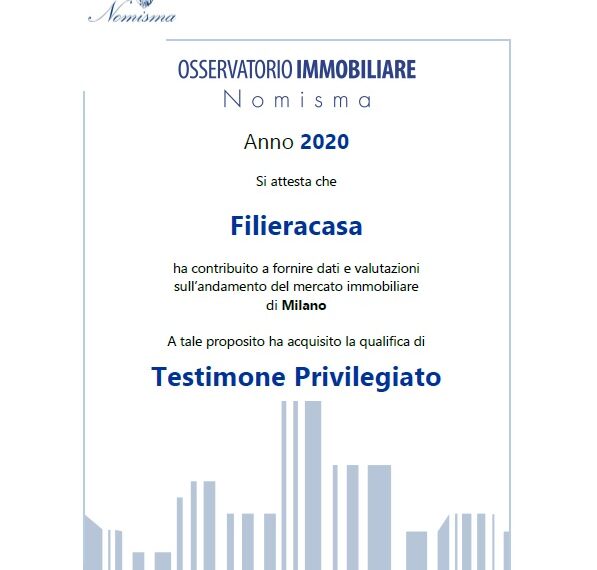 Nomisma

OSSERVATORIO IMMOBILIARE
Nomisma

Anno 2020

Si attesta che

Filieracasa

ha contribuito a fornire dati e valutazioni sull'andamento del mercato immobiliare di Milano

A tale proposito ha acquisito la qualifica di

Testimone Privilegiato